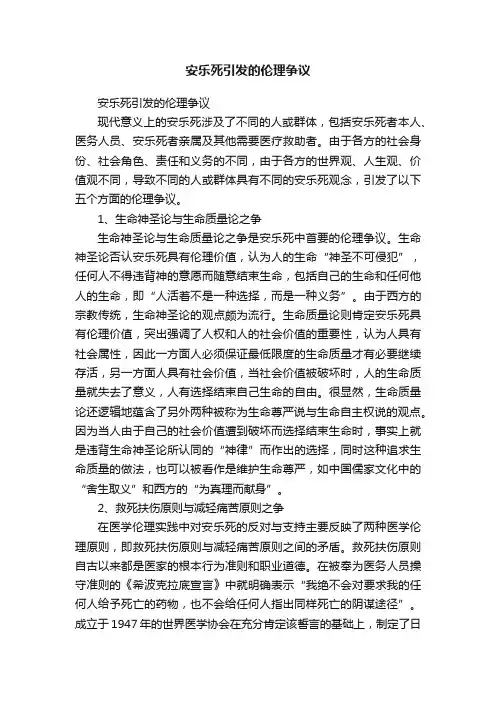 安乐死引发的伦理争议

安乐死引发的伦理争议

现代意义上的安乐死涉及了不同的人或群体，包括安乐死者本人、医务人员、安乐死者亲属及其他需要医疗救助者。由于各方的社会身份、社会角色、责任和义务的不同，由于各方的世界观、人生观、价值观不同，导致不同的人或群体具有不同的安乐死观念，引发了以下五个方面的伦理争议。

1、生命神圣论与生命质量论之争

生命神圣论与生命质量论之争是安乐死中首要的伦理争议。生命神圣论否认安乐死具有伦理价值，认为人的生命“神圣不可侵犯”，任何人不得违背神的意愿而随意结束生命，包括自己的生命和任何他人的生命，即“人活着不是一种选择，而是一种义务”。由于西方的宗教传统，生命神圣论的观点颇为流行。生命质量论则肯定安乐死具有伦理价值，突出强调了人权和人的社会价值的重要性，认为人具有社会属性，因此一方面人必须保证最低限度的生命质量才有必要继续存活，另一方面人具有社会价值，当社会价值被破坏时，人的生命质量就失去了意义，人有选择结束自己生命的自由。很显然，生命质量论还逻辑地蕴含了另外两种被称为生命尊严说与生命自主权说的观点。因为当人由于自己的社会价值遭到破坏而选择结束生命时，事实上就是违背生命神圣论所认同的“神律”而作出的选择，同时这种追求生命质量的做法，也可以被看作是维护生命尊严，如中国儒家文化中的“舍生取义”和西方的“为真理而献身”。

2、救死扶伤原则与减轻痛苦原则之争

在医学伦理实践中对安乐死的反对与支持主要反映了两种医学伦理原则，即救死扶伤原则与减轻痛苦原则之间的矛盾。救死扶伤原则自古以来都是医家的根本行为准则和职业道德。在被奉为医务人员操守准则的《希波克拉底宣言》中就明确表示“我绝不会对要求我的任何人给予死亡的药物，也不会给任何人指出同样死亡的阴谋途径”。成立于 1947 年的世界医学协会在充分肯定该誓言的基础上，制定了日